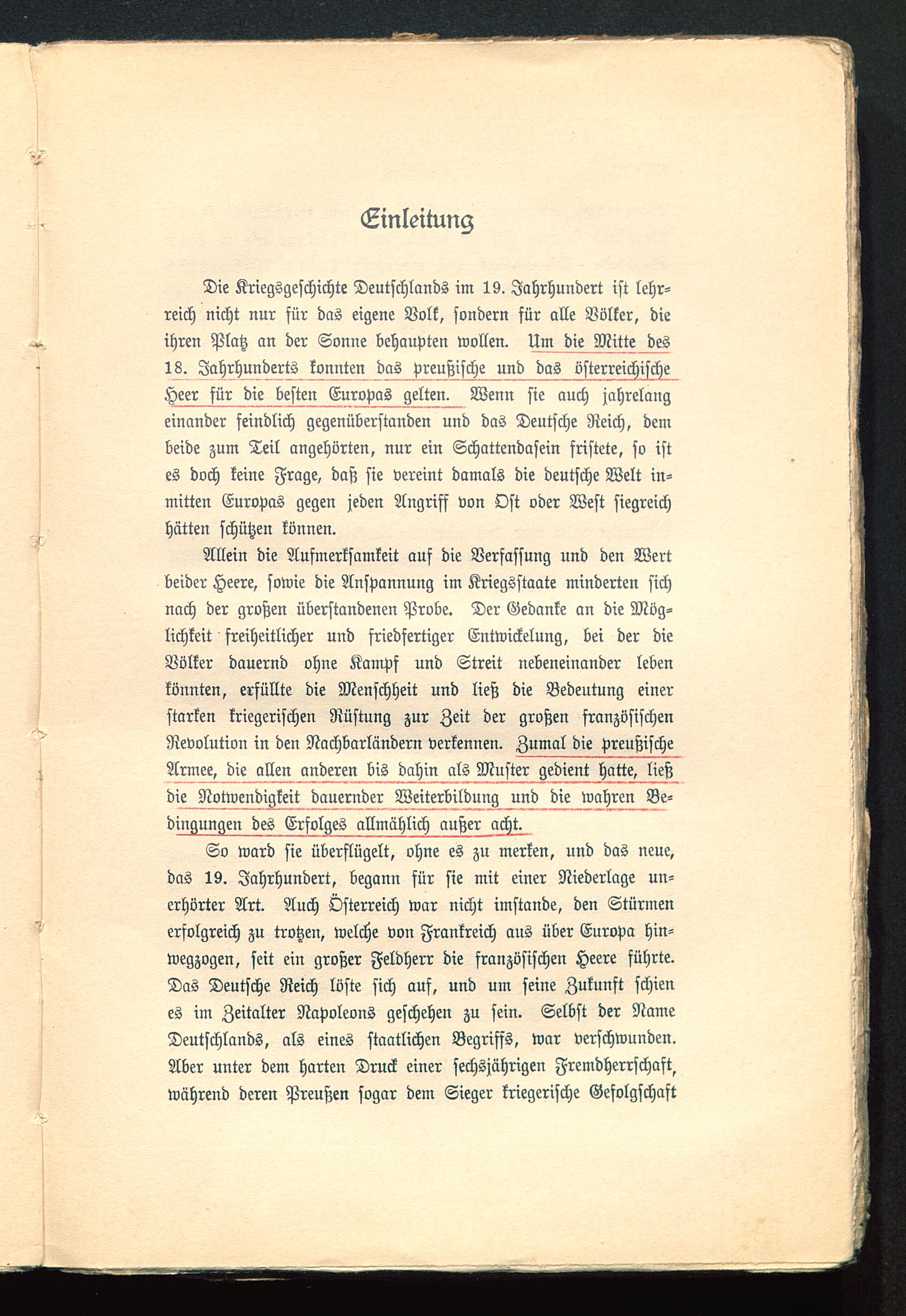 Einleitung

Die Kriegsgeschichte Deutschlands im 19. Jahrhundert ist lehrreich nicht nur für das eigene Volk, sondern für alle Völker, die ihren Platz an der Sonne behaupten wollen. Um die Mitte des 18. Jahrhunderts konnten das preußische und das österreichische Heer für die besten Europas gelten. Wenn sie auch jahrelang einander feindlich gegenüberstanden und das Deutsche Reich, dem beide zum Teil angehörten, nur ein Schattendasein fristete, so ist es doch keine Frage, daß sie vereint damals die deutsche Welt inmitten Europas gegen jeden Angriff von Ost oder West siegreich hätten schützen können.

Allein die Aufmerksamkeit auf die Verfassung und den Wert beider Heere, sowie die Anspannung im Kriegsstaate minderten sich nach der großen überstandenen Probe. Der Gedanke an die Möglichkeit freiheitlicher und friedfertiger Entwickelung, bei der die Völker dauernd ohne Kampf und Streit nebeneinander leben könnten, erfüllte die Menschheit und ließ die Bedeutung einer starken kriegerischen Rüstung zur Zeit der großen französischen Revolution in den Nachbarländern verkennen. Zumal die preußische Armee, die allen anderen bis dahin als Muster gedient hatte, ließ die Notwendigkeit dauernder Weiterbildung und die wahren Bedingungen des Erfolges allmählich außer acht.

So ward sie überflügelt, ohne es zu merken, und das neue, das 19. Jahrhundert, begann für sie mit einer Niederlage unerhörter Art. Auch Österreich war nicht imstande, den Stürmen erfolgreich zu trotzen, welche von Frankreich aus über Europa hinwegzogen, seit ein großer Feldherr die französischen Heere führte. Das Deutsche Reich löste sich auf, und um seine Zukunft schien es im Zeitalter Napoleons geschehen zu sein. Selbst der Name Deutschlands, als eines staatlichen Begriffs, war verschwunden. Aber unter dem harten Druck einer sechsjährigen Fremdherrschaft, während deren Preußen sogar dem Sieger kriegerische Gefolgschaft